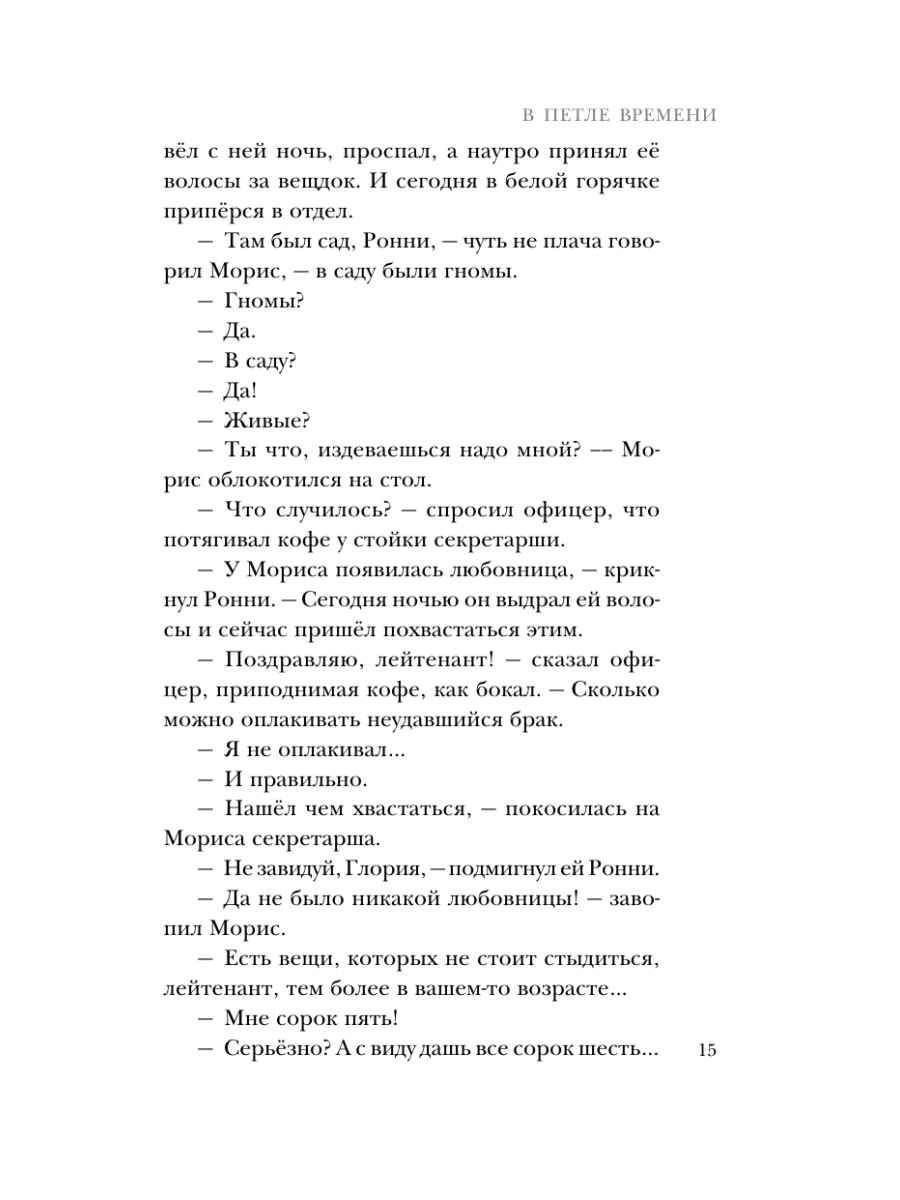 В ПЕТЛЕ ВРЕМЕНИ

вёл с ней ночь, проспал, а наутро принял её волосы за вещдок. И сегодня в белой горячке припёрся в отдел.

— Там был сад, Ронни, — чуть не плача говорил Морис, — в саду были гномы.

— Гномы?

— Да.

— В саду?

— Да!

— Живые?

— Ты что, издеваешься надо мной? –– Морис облокотился на стол.

— Что случилось? — спросил офицер, что потягивал кофе у стойки секретарши.

— У Мориса появилась любовница, — крикнул Ронни. — Сегодня ночью он выдрал ей волосы и сейчас пришёл похвастаться этим.

— Поздравляю, лейтенант! — сказал офицер, приподнимая кофе, как бокал. — Сколько можно оплакивать неудавшийся брак.

— Я не оплакивал...

— И правильно.

— Нашёл чем хвастаться, — покосилась на Мориса секретарша.

— Не завидуй, Глория, — подмигнул ей Ронни.

— Да не было никакой любовницы! — завопил Морис.

— Есть вещи, которых не стоит стыдиться, лейтенант, тем более в вашем-то возрасте...

— Мне сорок пять!

— Серьёзно? А с виду дашь все сорок шесть...

15